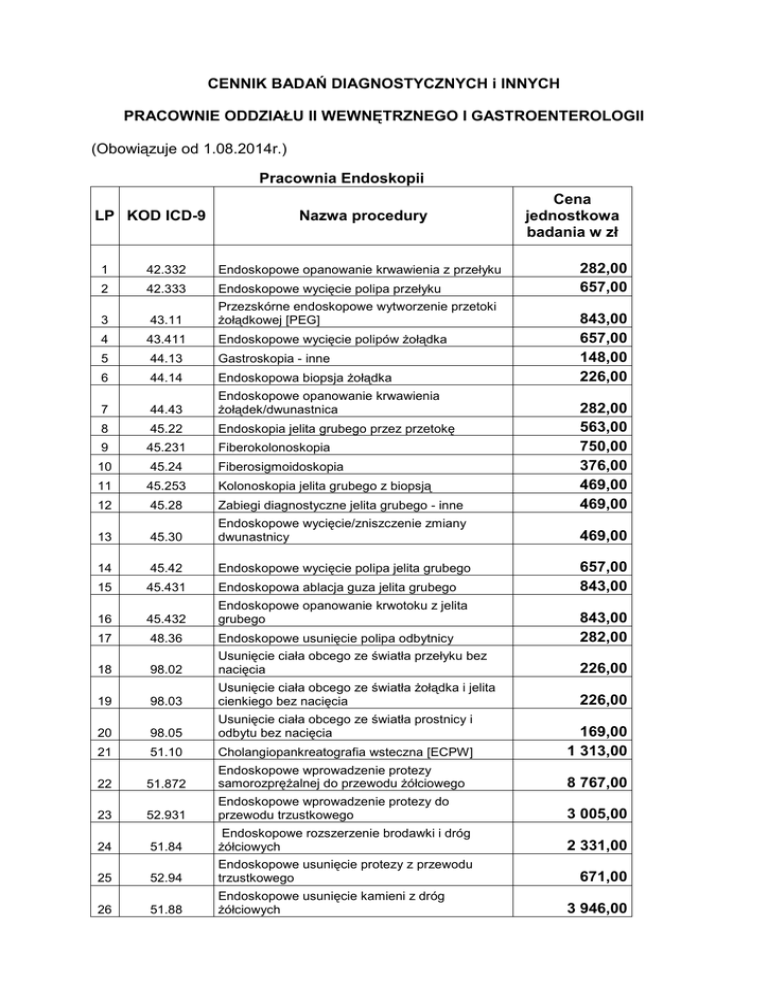 CENNIK BADAŃ DIAGNOSTYCZNYCH i INNYCH

PRACOWNIE ODDZIAŁU II WEWNĘTRZNEGO I GASTROENTEROLOGII

(Obowiązuje od 1.08.2014r.)

Pracownia Endoskopii

| LP | KOD ICD-9 | Nazwa procedury | Cena jednostkowa badania w zł |
|---|---|---|---|
| 1 | 42.332 | Endoskopowe opanowanie krwawienia z przełyku | 282,00 |
| 2 | 42.333 | Endoskopowe wycięcie polipa przełyku | 657,00 |
| 3 | 43.11 | Przezskórne endoskopowe wytworzenie przetoki żołądkowej [PEG] | 843,00 |
| 4 | 43.411 | Endoskopowe wycięcie polipów żołądka | 657,00 |
| 5 | 44.13 | Gastroskopia - inne | 148,00 |
| 6 | 44.14 | Endoskopowa biopsja żołądka | 226,00 |
| 7 | 44.43 | Endoskopowe opanowanie krwawienia żołądek/dwunastnica | 282,00 |
| 8 | 45.22 | Endoskopia jelita grubego przez przetokę | 563,00 |
| 9 | 45.231 | Fiberokolonoskopia | 750,00 |
| 10 | 45.24 | Fiberosigmoidoskopia | 376,00 |
| 11 | 45.253 | Kolonoskopia jelita grubego z biopsją | 469,00 |
| 12 | 45.28 | Zabiegi diagnostyczne jelita grubego - inne | 469,00 |
| 13 | 45.30 | Endoskopowe wycięcie/zniszczenie zmiany dwunastnicy | 469,00 |
| 14 | 45.42 | Endoskopowe wycięcie polipa jelita grubego | 657,00 |
| 15 | 45.431 | Endoskopowa ablacja guza jelita grubego | 843,00 |
| 16 | 45.432 | Endoskopowe opanowanie krwotoku z jelita grubego | 843,00 |
| 17 | 48.36 | Endoskopowe usunięcie polipa odbytnicy | 282,00 |
| 18 | 98.02 | Usunięcie ciała obcego ze światła przełyku bez nacięcia | 226,00 |
| 19 | 98.03 | Usunięcie ciała obcego ze światła żołądka i jelita cienkiego bez nacięcia | 226,00 |
| 20 | 98.05 | Usunięcie ciała obcego ze światła prostnicy i odbytu bez nacięcia | 169,00 |
| 21 | 51.10 | Cholangiopankreatografia wsteczna [ECPW] | 1 313,00 |
| 22 | 51.872 | Endoskopowe wprowadzenie protezy samorozprężalnej do przewodu żółciowego | 8 767,00 |
| 23 | 52.931 | Endoskopowe wprowadzenie protezy do przewodu trzustkowego | 3 005,00 |
| 24 | 51.84 | Endoskopowe rozszerzenie brodawki i dróg żółciowych | 2 331,00 |
| 25 | 52.94 | Endoskopowe usunięcie protezy z przewodu trzustkowego | 671,00 |
| 26 | 51.88 | Endoskopowe usunięcie kamieni z dróg żółciowych | 3 946,00 |